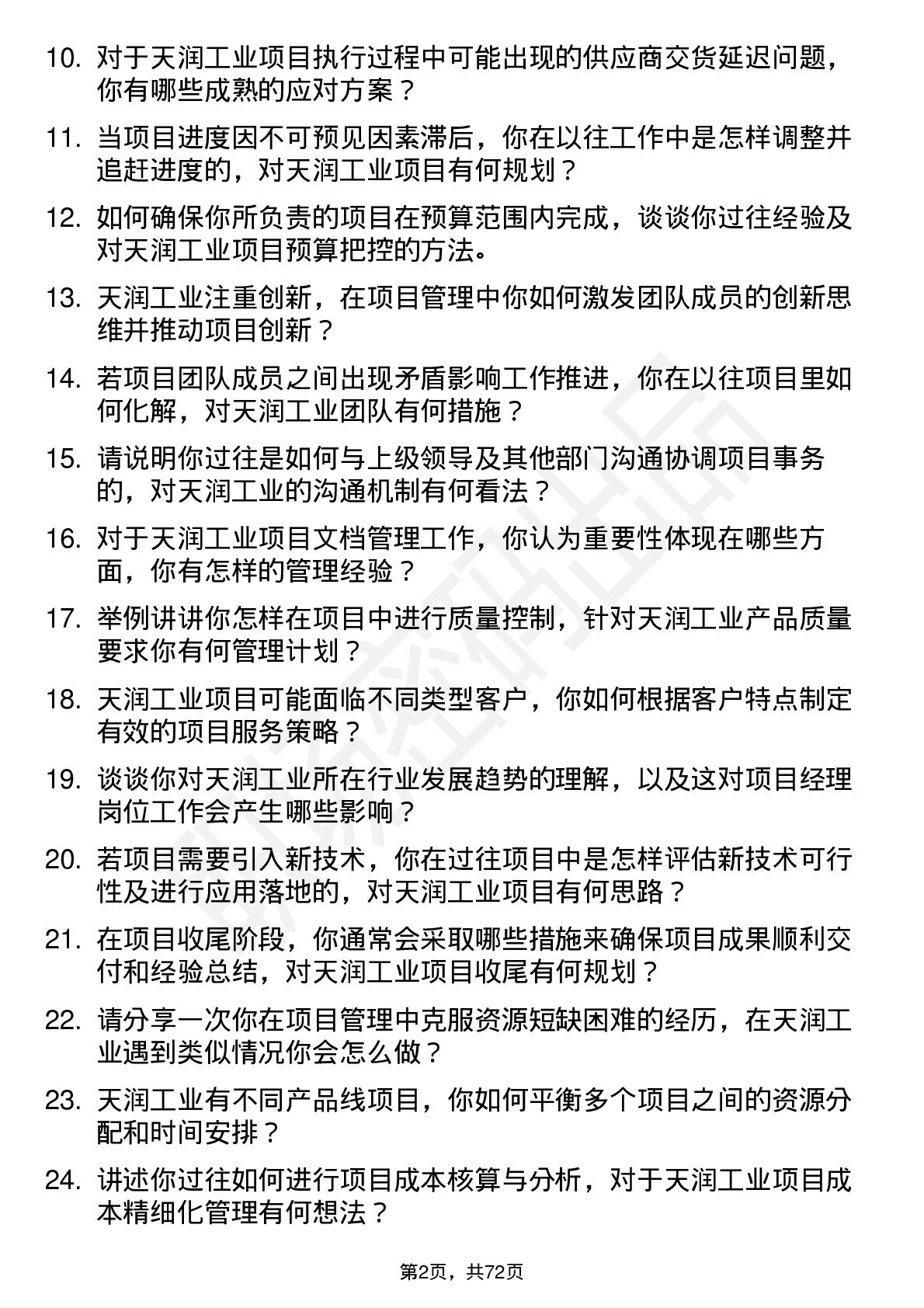 10. 对于天润工业项目执行过程中可能出现的供应商交货延迟问题，你有哪些成熟的应对方案？

11. 当项目进度因不可预见因素滞后，你在以往工作中是怎样调整并追赶进度的，对天润工业项目有何规划？

12. 如何确保你所负责的项目在预算范围内完成，谈谈你过往经验及对天润工业项目预算把控的方法。

13. 天润工业注重创新，在项目管理中你如何激发团队成员的创新思维并推动项目创新？

14. 若项目团队成员之间出现矛盾影响工作推进，你在以往项目里如何化解，对天润工业团队有何措施？

15. 请说明你过往是如何与上级领导及其他部门沟通协调项目事务的，对天润工业的沟通机制有何看法？

16. 对于天润工业项目文档管理工作，你认为重要性体现在哪些方面，你有怎样的管理经验？

17. 举例讲讲你怎样在项目中进行质量控制，针对天润工业产品质量要求你有何管理计划？

18. 天润工业项目可能面临不同类型客户，你如何根据客户特点制定有效的项目服务策略？

19. 谈谈你对天润工业所在行业发展趋势的理解，以及这对项目经理岗位工作会产生哪些影响？

20. 若项目需要引入新技术，你在过往项目中是怎样评估新技术可行性及进行应用落地的，对天润工业项目有何思路？

21. 在项目收尾阶段，你通常会采取哪些措施来确保项目成果顺利交付和经验总结，对天润工业项目收尾有何规划？

22. 请分享一次你在项目管理中克服资源短缺困难的经历，在天润工业遇到类似情况你会怎么做？

23. 天润工业有不同产品线项目，你如何平衡多个项目之间的资源分配和时间安排？

24. 讲述你过往如何进行项目成本核算与分析，对于天润工业项目成本精细化管理有何想法？

第2页，共72页